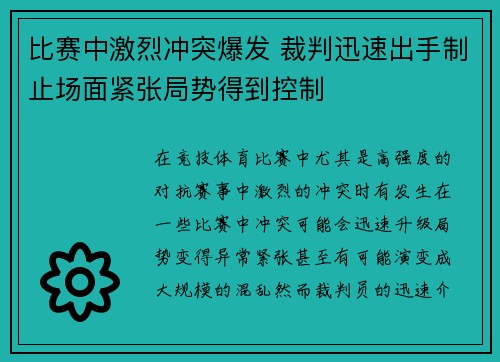 比赛中激烈冲突爆发 裁判迅速出手制止场面紧张局势得到控制

在竞技体育比赛中尤其是高强度的对抗赛事中激烈的冲突时有发生在一些比赛中冲突可能会迅速升级局势变得异常紧张甚至有可能演变成大规模的混乱然而裁判员的迅速介